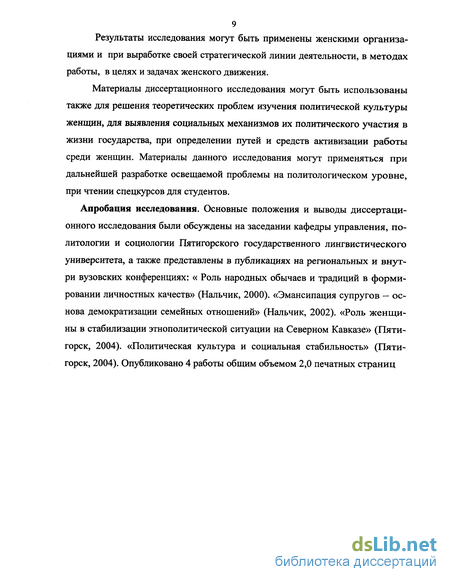 9

Результаты исследования могут быть применены женскими организациями и при выработке своей стратегической линии деятельности, в методах работы, в целях и задачах женского движения.

Материалы диссертационного исследования могут быть использованы также для решения теоретических проблем изучения политической культуры женщин, для выявления социальных механизмов их политического участия в жизни государства, при определении путей и средств активизации работы среди женщин. Материалы данного исследования могут применяться при дальнейшей разработке освещаемой проблемы на политологическом уровне, при чтении спецкурсов для студентов.

**Апробация исследования**. Основные положения и выводы диссертационного исследования были обсуждены на заседании кафедры управления, политологии и социологии Пятигорского государственного лингвистического университета, а также представлены в публикациях на региональных и внутри вузовских конференциях: « Роль народных обычаев и традиций в формировании личностных качеств» (Нальчик, 2000). «Эмансипация супругов – основа демократизации семейных отношений» (Нальчик, 2002). «Роль женщины в стабилизации этнополитической ситуации на Северном Кавказе» (Пятигорск, 2004). «Политическая культура и социальная стабильность» (Пятигорск, 2004). Опубликовано 4 работы общим объемом 2,0 печатных страниц

dsLib.net
библиотека диссертаций